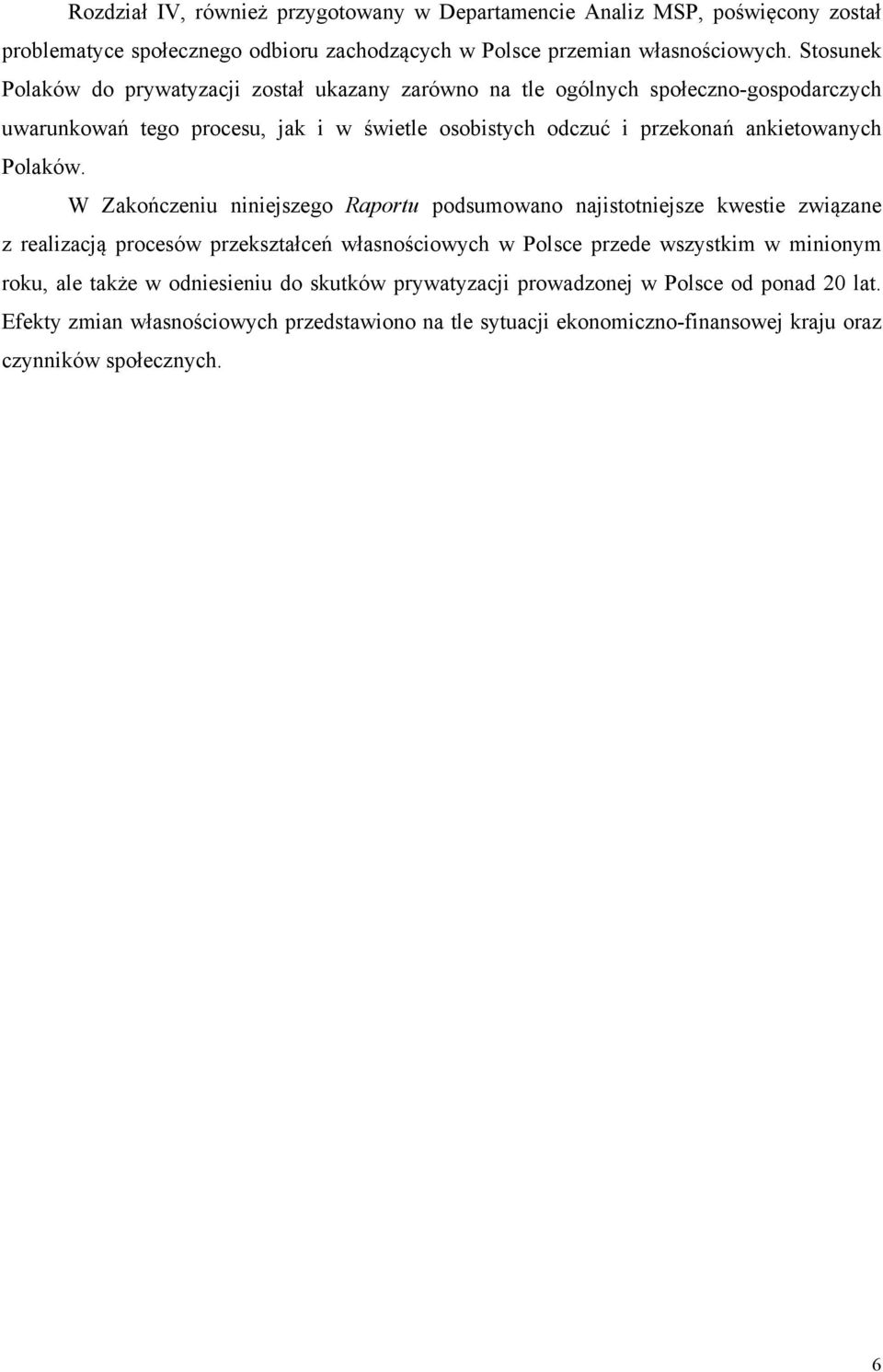 Rozdział IV, również przygotowany w Departamencie Analiz MSP, poświęcony został problematyce społecznego odbioru zachodzących w Polsce przemian własnościowych. Stosunek Polaków do prywatyzacji został ukazany zarówno na tle ogólnych społeczno-gospodarczych uwarunkowań tego procesu, jak i w świetle osobistych odczuć i przekonań ankietowanych Polaków.

W Zakończeniu niniejszego Raportu podsumowano najistotniejsze kwestie związane z realizacją procesów przekształceń własnościowych w Polsce przede wszystkim w minionym roku, ale także w odniesieniu do skutków prywatyzacji prowadzonej w Polsce od ponad 20 lat. Efekty zmian własnościowych przedstawiono na tle sytuacji ekonomiczno-finansowej kraju oraz czynników społecznych.

6